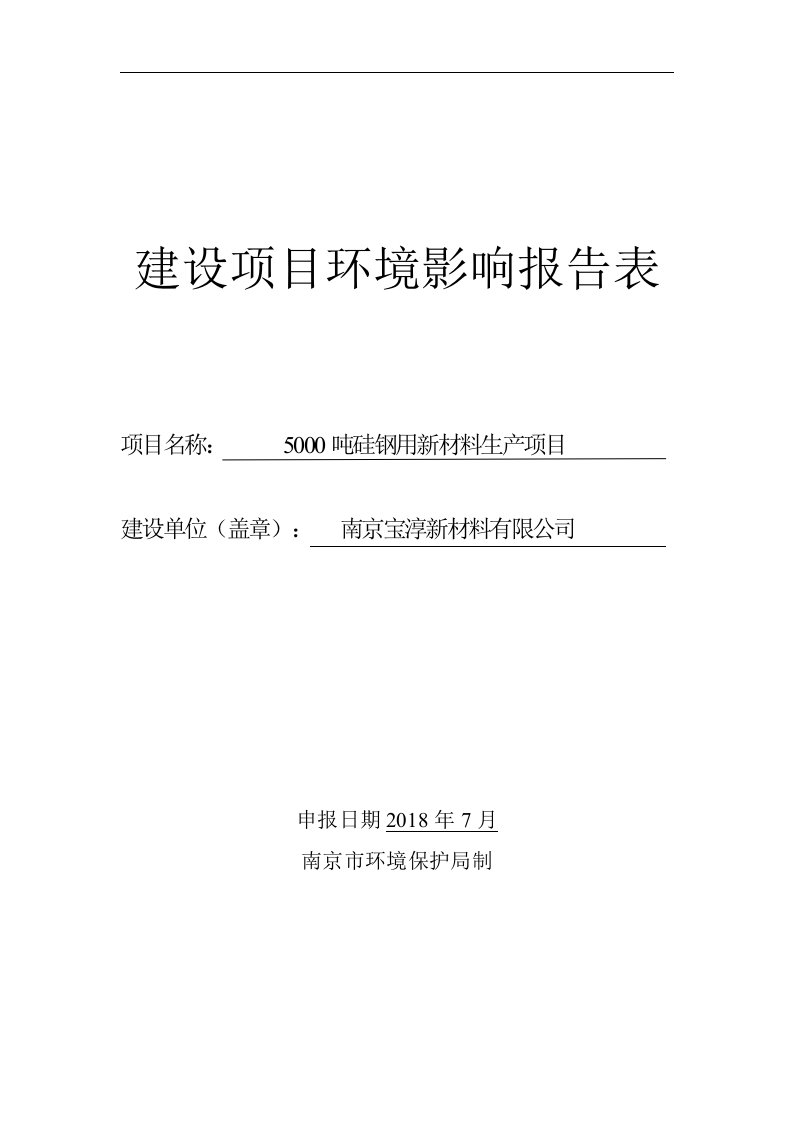 建设项目环境影响报告表

项目名称：5000 吨硅钢用新材料生产项目

建设单位（盖章）：南京宝淳新材料有限公司

申报日期 2018 年 7 月

南京市环境保护局制